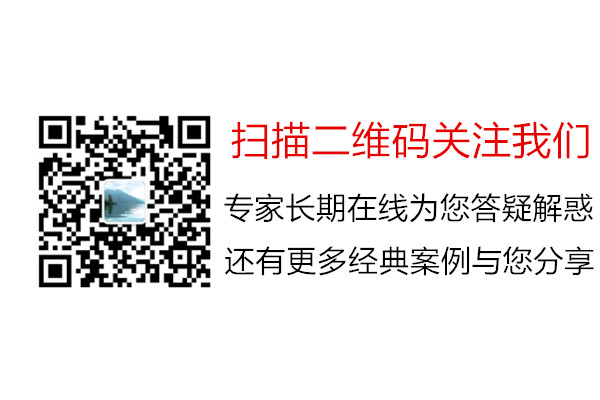 扫描二维码关注我们

专家长期在线为您答疑解惑

还有更多经典案例与您分享